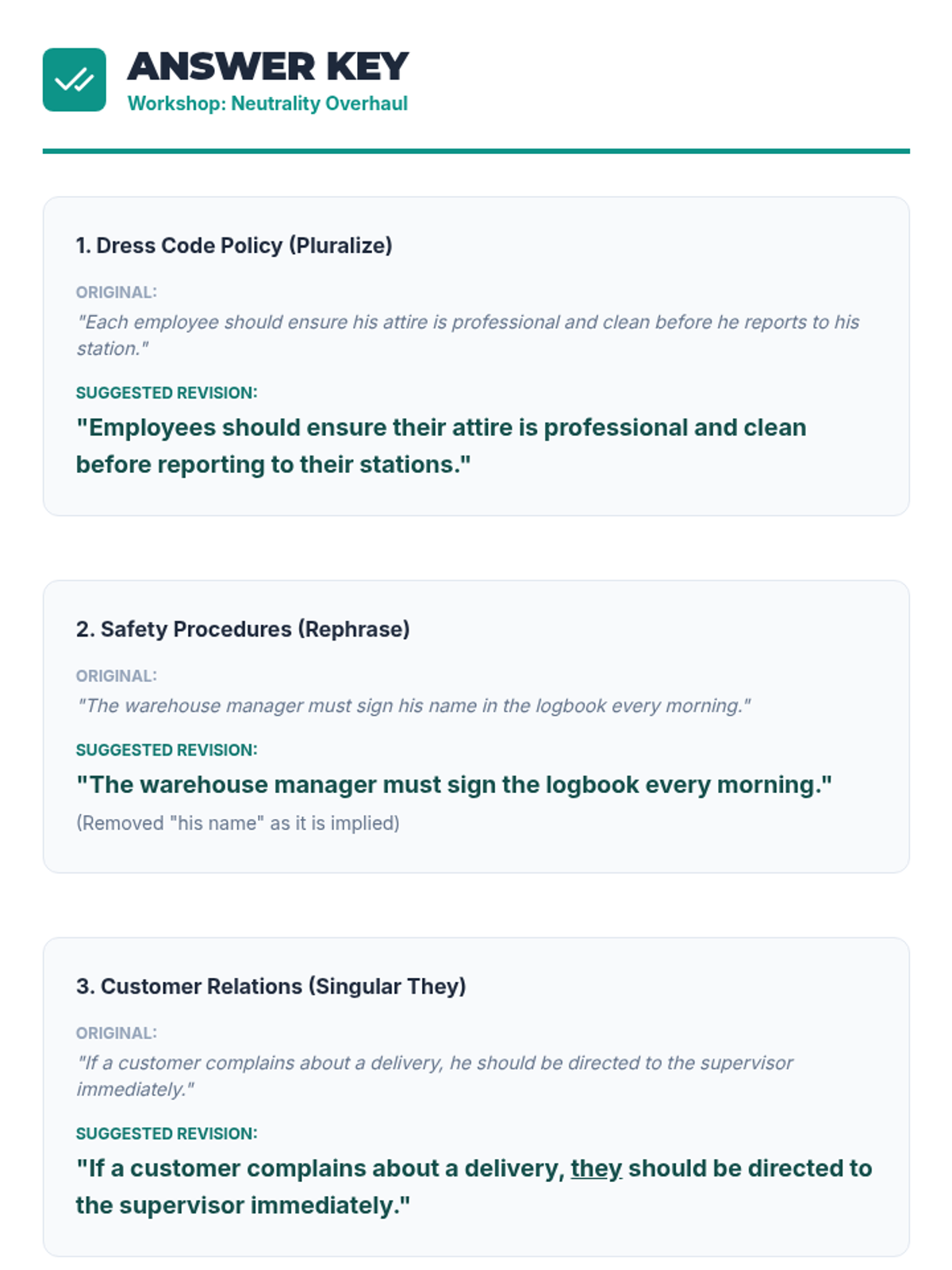 ANSWER KEY
Workshop: Neutrality Overhaul

1. Dress Code Policy (Pluralize)

ORIGINAL:
"Each employee should ensure his attire is professional and clean before he reports to his station."

SUGGESTED REVISION:
"Employees should ensure their attire is professional and clean before reporting to their stations."

2. Safety Procedures (Rephrase)

ORIGINAL:
"The warehouse manager must sign his name in the logbook every morning."

SUGGESTED REVISION:
"The warehouse manager must sign the logbook every morning."
(Removed "his name" as it is implied)

3. Customer Relations (Singular They)

ORIGINAL:
"If a customer complains about a delivery, he should be directed to the supervisor immediately."

SUGGESTED REVISION:
"If a customer complains about a delivery, they should be directed to the supervisor immediately."